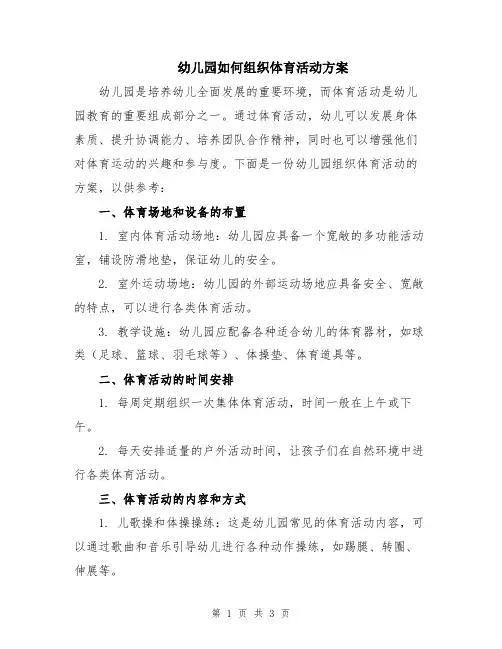 幼儿园如何组织体育活动方案

幼儿园是培养幼儿全面发展的重要环境，而体育活动是幼儿园教育的重要组成部分之一。通过体育活动，幼儿可以发展身体素质、提升协调能力、培养团队合作精神，同时也可以增强他们对体育运动的兴趣和参与度。下面是一份幼儿园组织体育活动的方案，以供参考：

一、体育场地和设备的布置

1. 室内体育活动场地：幼儿园应具备一个宽敞的多功能活动室，铺设防滑地垫，保证幼儿的安全。

2. 室外运动场地：幼儿园的外部运动场地应具备安全、宽敞的特点，可以进行各类体育活动。

3. 教学设施：幼儿园应配备各种适合幼儿的体育器材，如球类（足球、篮球、羽毛球等）、体操垫、体育道具等。

二、体育活动的时间安排

1. 每周定期组织一次集体体育活动，时间一般在上午或下午。

2. 每天安排适量的户外活动时间，让孩子们在自然环境中进行各类体育活动。

三、体育活动的内容和方式

1. 儿歌操和体操操练：这是幼儿园常见的体育活动内容，可以通过歌曲和音乐引导幼儿进行各种动作操练，如踢腿、转圈、伸展等。

第 1 页 共 3 页